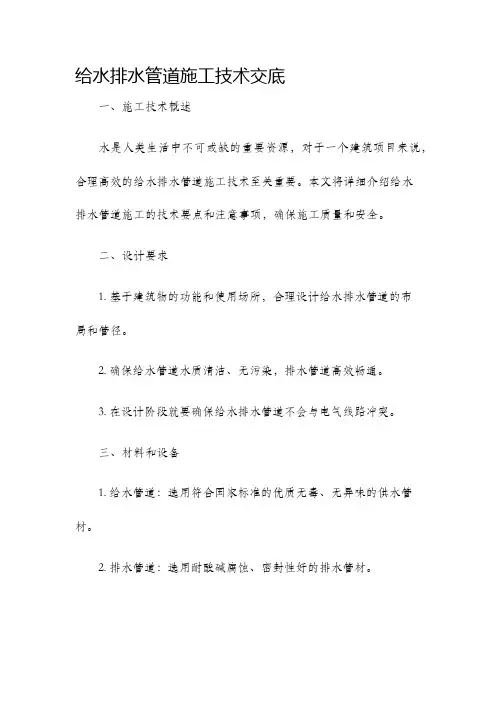 给水排水管道施工技术交底

一、施工技术概述

水是人类生活中不可或缺的重要资源，对于一个建筑项目来说，合理高效的给水排水管道施工技术至关重要。本文将详细介绍给水排水管道施工的技术要点和注意事项，确保施工质量和安全。

二、设计要求

1. 基于建筑物的功能和使用场所，合理设计给水排水管道的布局和管径。

2. 确保给水管道水质清洁、无污染，排水管道高效畅通。

3. 在设计阶段就要确保给水排水管道不会与电气线路冲突。

三、材料和设备

1. 给水管道：选用符合国家标准的优质无毒、无异味的供水管材。

2. 排水管道：选用耐酸碱腐蚀、密封性好的排水管材。